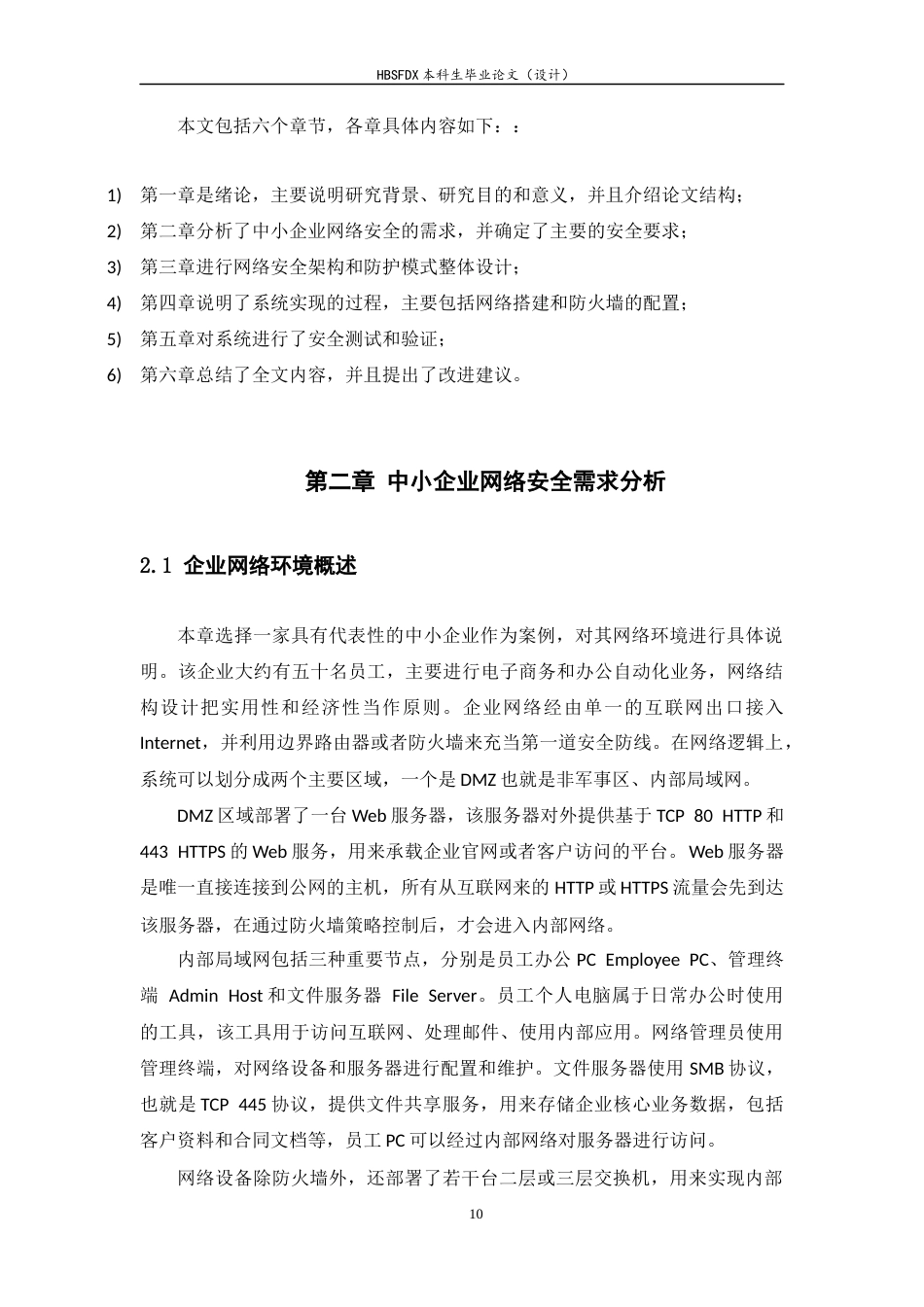 HBSFDX本科生毕业论文（设计）

本文包括六个章节，各章具体内容如下：：

1) 第一章是绪论，主要说明研究背景、研究目的和意义，并且介绍论文结构；
2) 第二章分析了中小企业网络安全的需求，并确定了主要的安全要求；
3) 第三章进行网络安全架构和防护模式整体设计；
4) 第四章说明了系统实现的过程，主要包括网络搭建和防火墙的配置；
5) 第五章对系统进行了安全测试和验证；
6) 第六章总结了全文内容，并且提出了改进建议。

第二章 中小企业网络安全需求分析

2.1 企业网络环境概述

本章选择一家具有代表性的中小企业作为案例，对其网络环境进行具体说明。该企业大约有五十名员工，主要进行电子商务和办公自动化业务，网络结构设计把实用性和经济性当作原则。企业网络经由单一的互联网出口接入Internet，并利用边界路由器或者防火墙来充当第一道安全防线。在网络逻辑上，系统可以划分成两个主要区域，一个是DMZ也就是非军事区、内部局域网。

DMZ区域部署了一台Web服务器，该服务器对外提供基于TCP 80 HTTP和443 HTTPS的Web服务，用来承载企业官网或者客户访问的平台。Web服务器是唯一直接连接到公网的主机，所有从互联网来的HTTP或HTTPS流量会先到达该服务器，在通过防火墙策略控制后，才会进入内部网络。

内部局域网包括三种重要节点，分别是员工办公PC Employee PC、管理终端 Admin Host和文件服务器 File Server。员工个人电脑属于日常办公时使用的工具，该工具用于访问互联网、处理邮件、使用内部应用。网络管理员使用管理终端，对网络设备和服务器进行配置和维护。文件服务器使用SMB协议，也就是TCP 445协议，提供文件共享服务，用来存储企业核心业务数据，包括客户资料和合同文档等，员工PC可以经过内部网络对服务器进行访问。

网络设备除防火墙外，还部署了若干台二层或三层交换机，用来实现内部

10